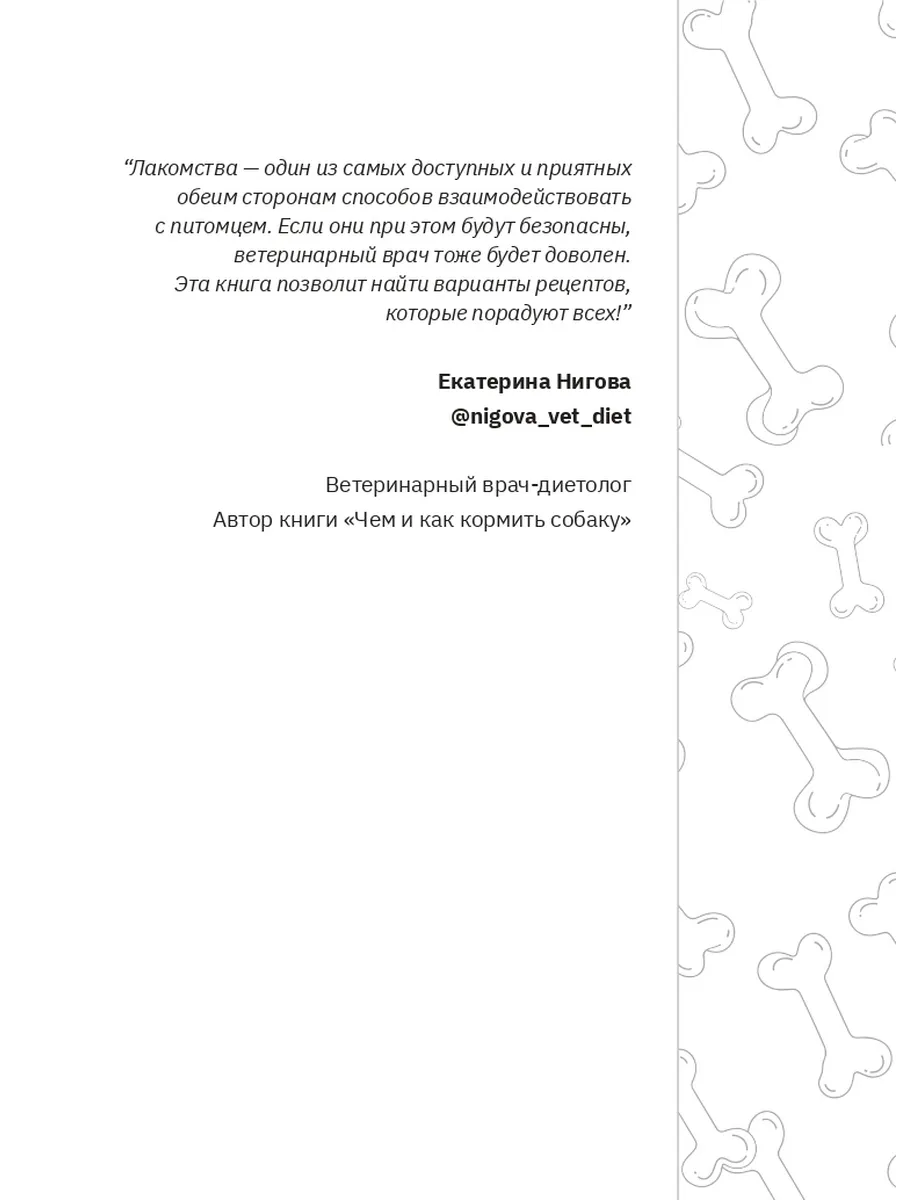 “Лакомства — один из самых доступных и приятных обеим сторонам способов взаимодействовать с питомцем. Если они при этом будут безопасны, ветеринарный врач тоже будет доволен. Эта книга позволит найти варианты рецептов, которые порадуют всех!”

Екатерина Нигова
@nigova_vet_diet

Ветеринарный врач-диетолог
Автор книги «Чем и как кормить собаку»